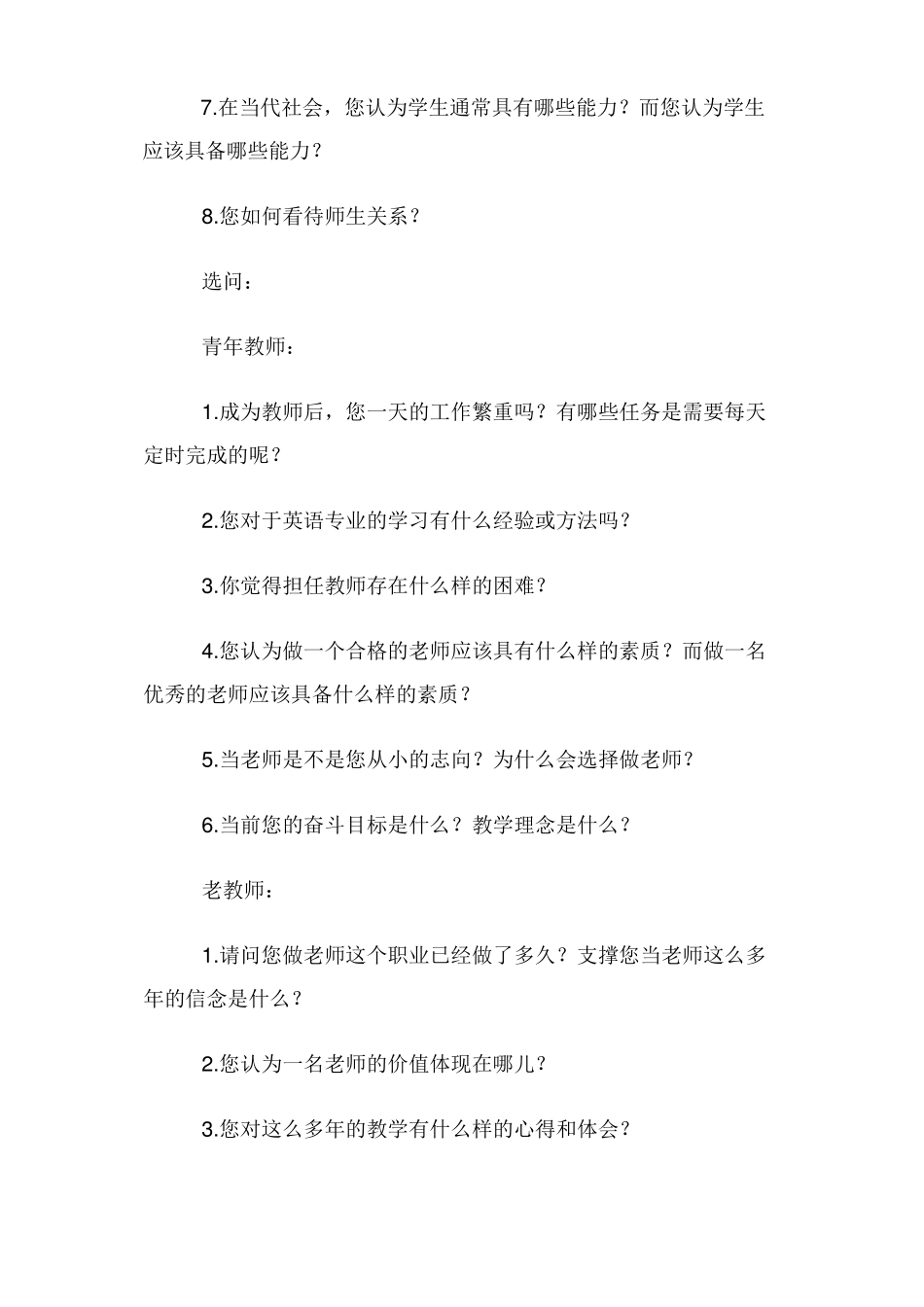 7.在当代社会，您认为学生通常具有哪些能力？而您认为学生应该具备哪些能力？

8.您如何看待师生关系？

选问：

青年教师：

1.成为教师后，您一天的工作繁重吗？有哪些任务是需要每天定时完成的呢？

2.您对于英语专业的学习有什么经验或方法吗？

3.你觉得担任教师存在什么样的困难？

4.您认为做一个合格的老师应该具有什么样的素质？而做一名优秀的老师应该具备什么样的素质？

5.当老师是不是您从小的志向？为什么会选择做老师？

6.当前您的奋斗目标是什么？教学理念是什么？

老教师：

1.请问您做老师这个职业已经做了多久？支撑您当老师这么多年的信念是什么？

2.您认为一名老师的价值体现在哪儿？

3.您对这么多年的教学有什么样的心得和体会？